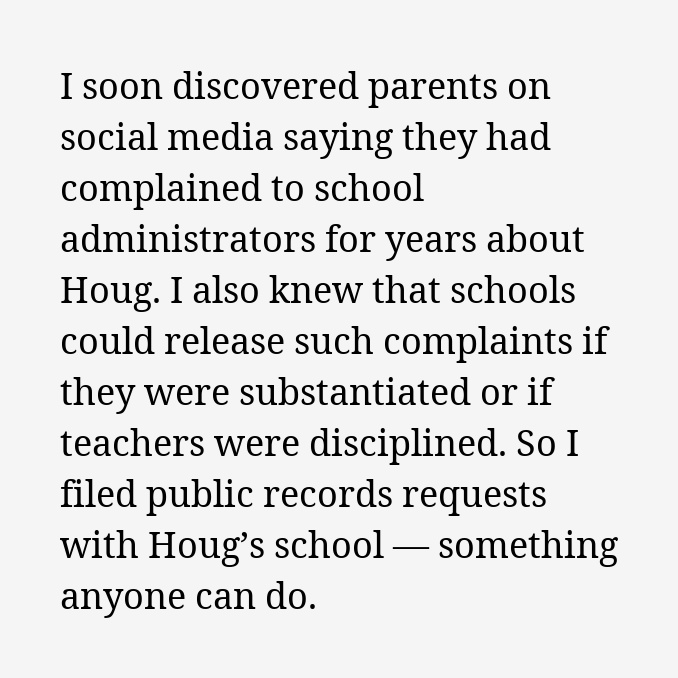 I soon discovered parents on social media saying they had complained to school administrators for years about Houg. I also knew that schools could release such complaints if they were substantiated or if teachers were disciplined. So I filed public records requests with Houg's school — something anyone can do.